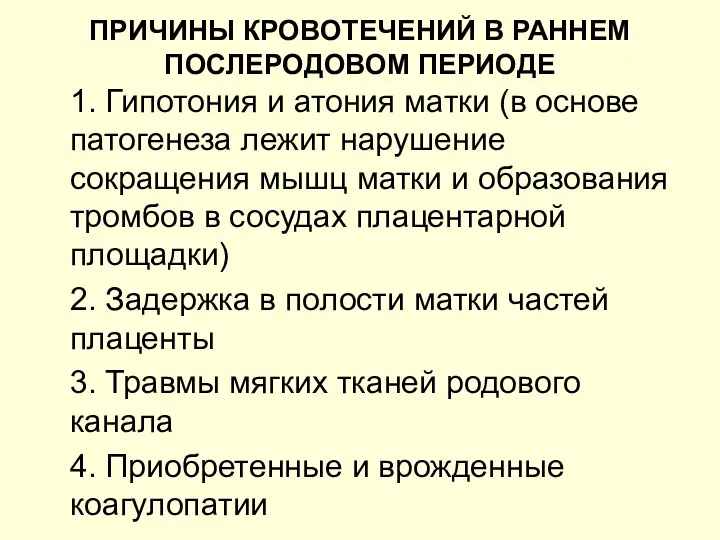 ПРИЧИНЫ КРОВОТЕЧЕНИЙ В РАННЕМ ПОСЛЕРОДОВОМ ПЕРИОДЕ

1. Гипотония и атония матки (в основе патогенеза лежит нарушение сокращения мышц матки и образования тромбов в сосудах плацентарной площадки)

2. Задержка в полости матки частей плаценты

3. Травмы мягких тканей родового канала

4. Приобретенные и врожденные коагулопатии